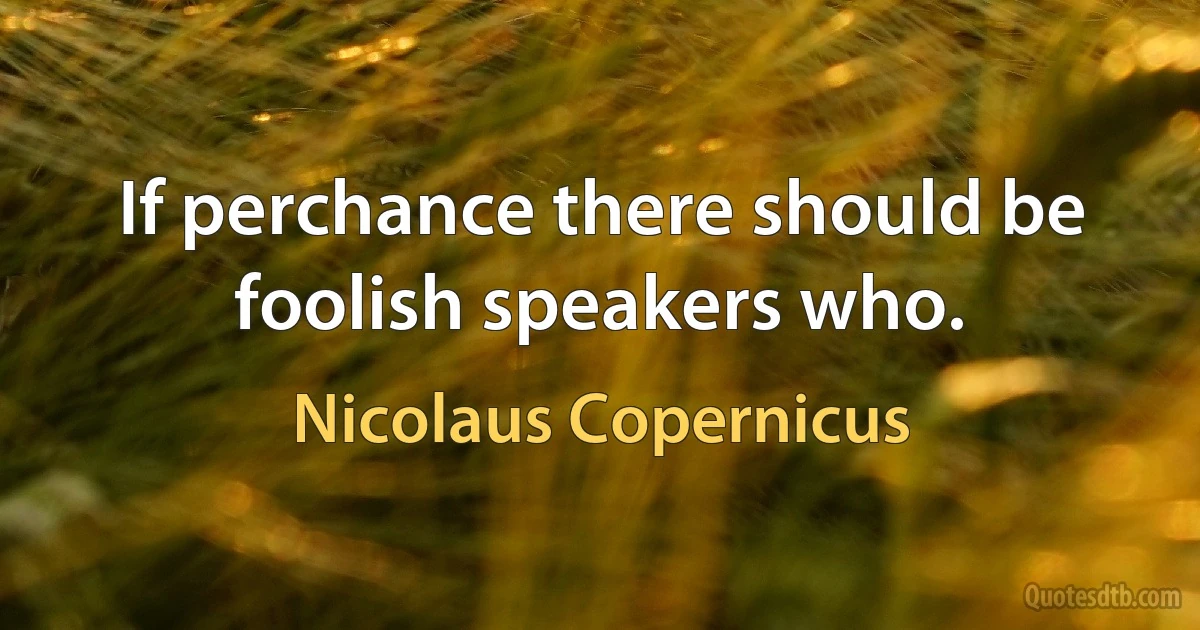 If perchance there should be foolish speakers who.

Nicolaus Copernicus

Quotesdtb.com